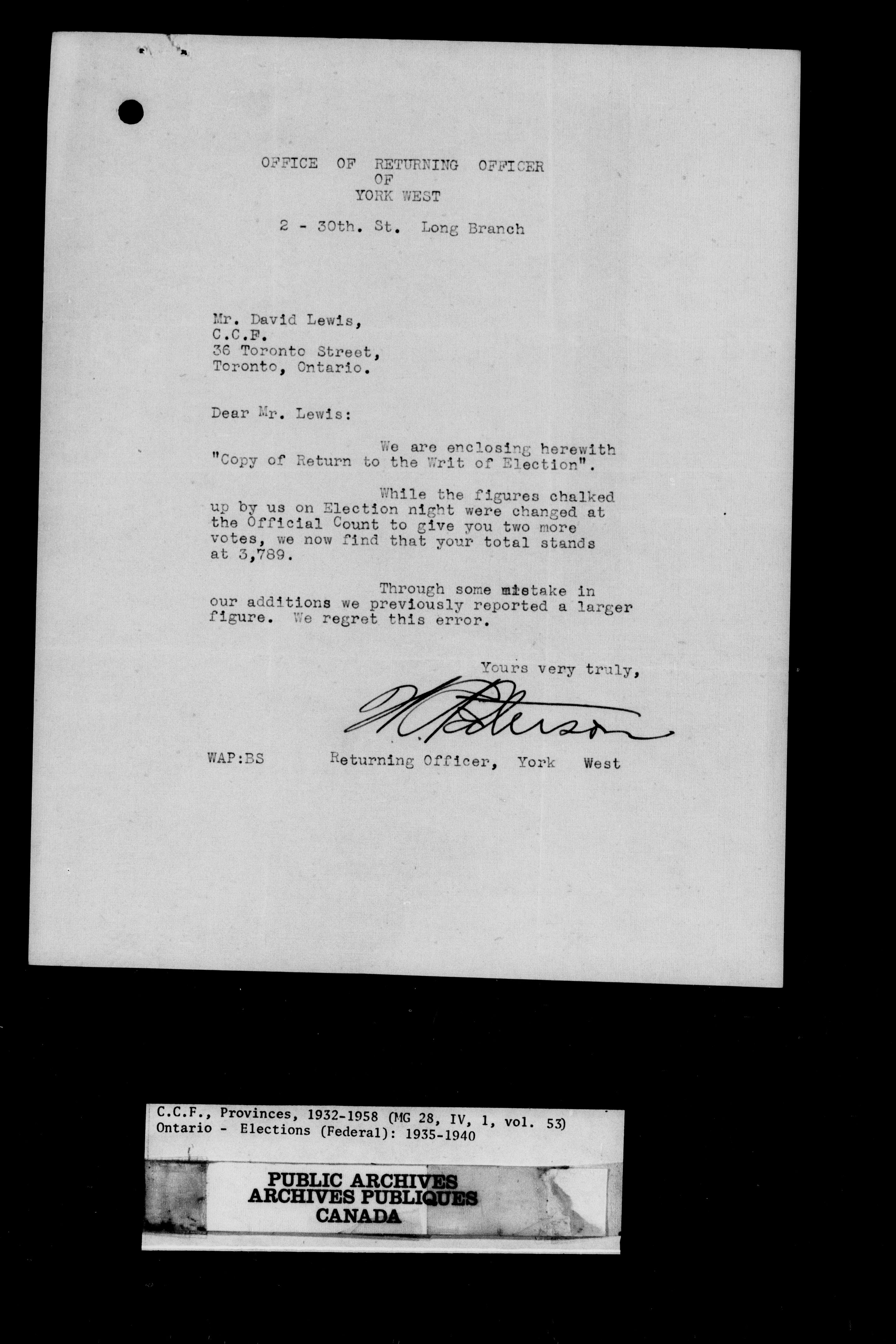 OFFICE OF RETURNING OFFICER
OF
YORK WEST

2 - 30th. St. Long Branch

Mr. David Lewis,
C.C.F.
36 Toronto Street,
Toronto, Ontario.

Dear Mr. Lewis:

We are enclosing herewith "Copy of Return to the Writ of Election".

While the figures chalked up by us on Election night were changed at the Official Count to give you two more votes, we now find that your total stands at 3,789.

Through some mistake in our additions we previously reported a larger figure. We regret this error.

Yours very truly,

W. Paterson

WAP:BS Returning Officer, York West

C.C.F., Provinces, 1932-1958 (MG 28, IV, 1, vol. 53)
Ontario - Elections (Federal): 1935-1940

PUBLIC ARCHIVES
ARCHIVES PUBLIQUES
CANADA